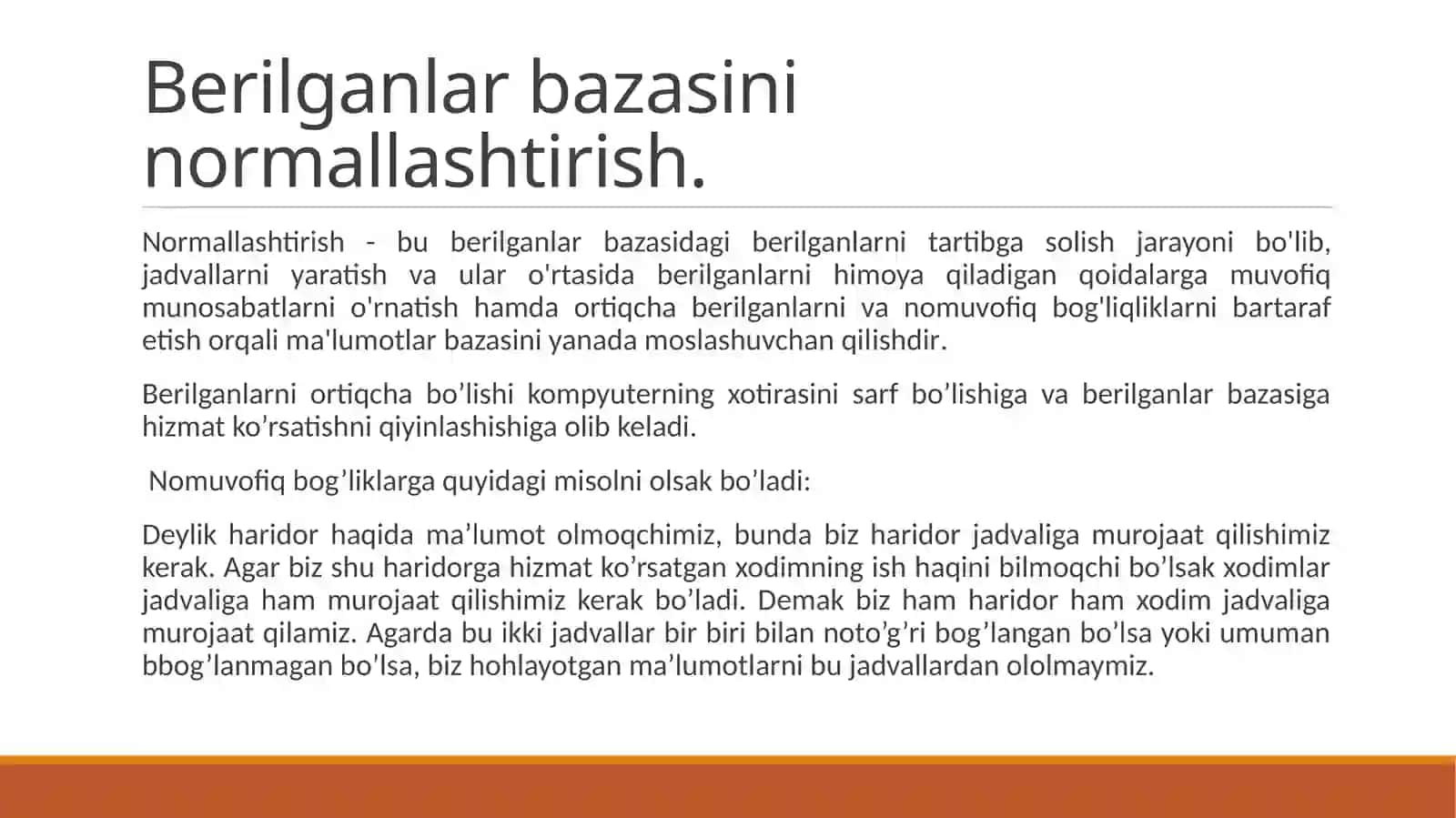 Berilganlar bazasini normallashtirish.

Normallashtirish - bu berilganlar bazasidagi berilganlarni tartibga solish jarayoni bo'lib, jadvallarni yaratish va ular o'rtasida berilganlarni himoya qiladigan qoidalarga muvofiq munosabatlarni o'rnatish hamda ortiqcha berilganlarni va nomuvofiq bog'liqliklarni bartaraf etish orqali ma'lumotlar bazasini yanada moslashuvchan qilishdir.

Berilganlarni ortiqcha bo’lishi kompyuterning xotirasini sarf bo’lishiga va berilganlar bazasiga hizmat ko’rsatishni qiyinlashishiga olib keladi.

Nomuvofiq bog’liklarga quyidagi misolni olsak bo’ladi:

Deylik haridor haqida ma’lumot olmoqchimiz, bunda biz haridor jadvaliga murojaat qilishimiz kerak. Agar biz shu haridorga hizmat ko’rsatgan xodimning ish haqini bilmoqchi bo’lsak xodimlar jadvaliga ham murojaat qilishimiz kerak bo’ladi. Demak biz ham haridor ham xodim jadvaliga murojaat qilamiz. Agarda bu ikki jadvallar bir biri bilan noto’g’ri bog’langan bo’lsa yoki umuman bbog’lanmagan bo’lsa, biz hohlayotgan ma’lumotlarni bu jadvallardan ololmaymiz.